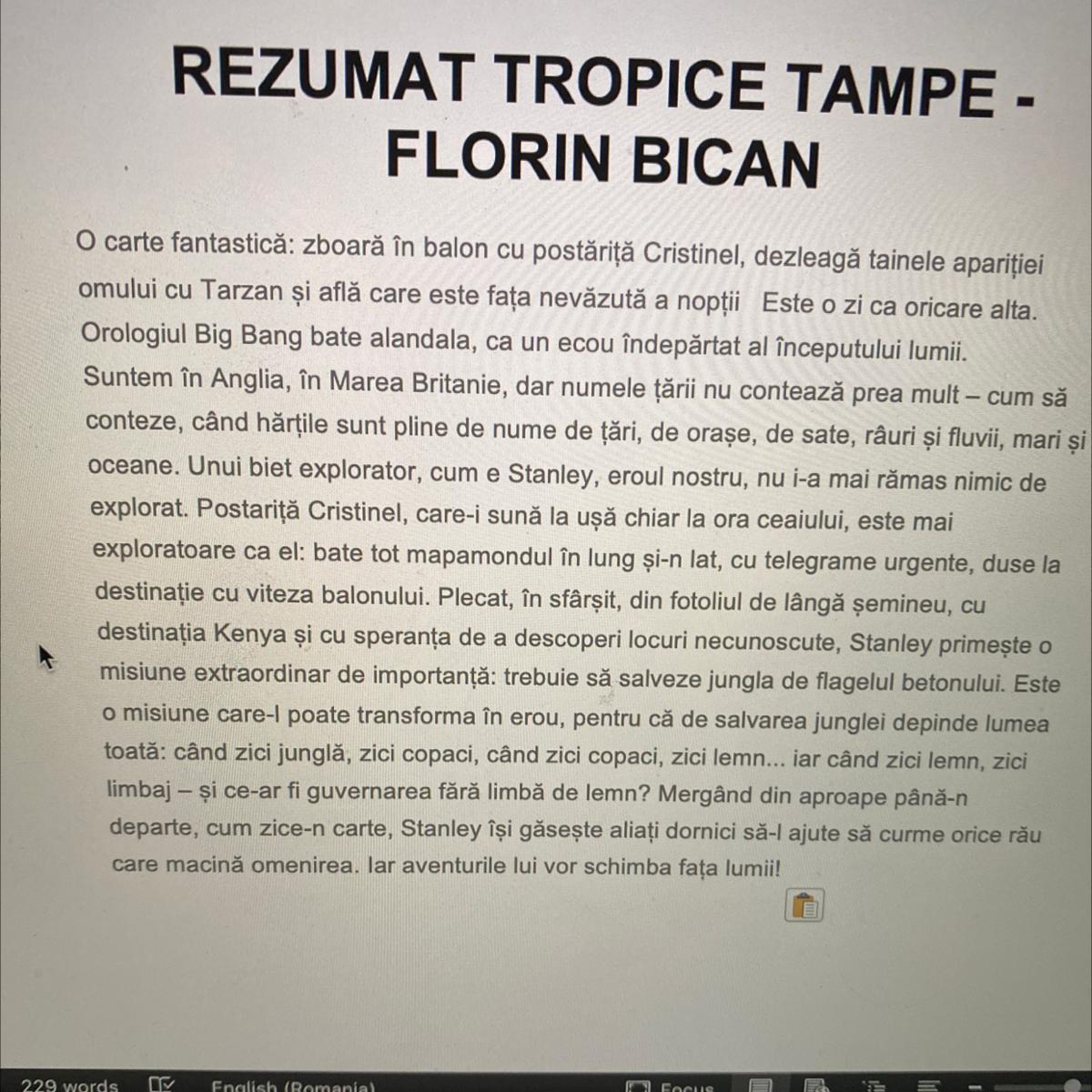 REZUMAT TROPICE TAMPE - FLORIN BICAN

O carte fantastică: zboară în balon cu postăriță Cristinel, dezleagă tainele apariției omului cu Tarzan și află care este fața nevăzută a nopții  Este o zi ca oricare alta. Orologiul Big Bang bate alandala, ca un ecou îndepărtat al începutului lumii. Suntem în Anglia, în Marea Britanie, dar numele țării nu contează prea mult – cum să conteze, când hărțile sunt pline de nume de țări, de orașe, de sate, râuri și fluvii, mari și oceane. Unui biet explorator, cum e Stanley, eroul nostru, nu i-a mai rămas nimic de explorat. Postariță Cristinel, care-i sună la ușă chiar la ora ceaiului, este mai exploratoare ca el: bate tot mapamondul în lung și-n lat, cu telegrame urgente, duse la destinație cu viteza balonului. Plecat, în sfârșit, din fotoliul de lângă șemineu, cu destinația Kenya și cu speranța de a descoperi locuri necunoscute, Stanley primește o misiune extraordinar de importanță: trebuie să salveze jungla de flagelul betonului. Este o misiune care-l poate transforma în erou, pentru că de salvarea junglei depinde lumea toată: când zici junglă, zici copaci, când zici copaci, zici lemn... iar când zici lemn, zici limbaj – și ce-ar fi guvernarea fără limbă de lemn? Mergând din aproape până-n departe, cum zice-n carte, Stanley își găsește aliați dornici să-l ajute să curme orice rău care macină omenirea. Iar aventurile lui vor schimba fața lumii!

229 words English (Romania) Focus